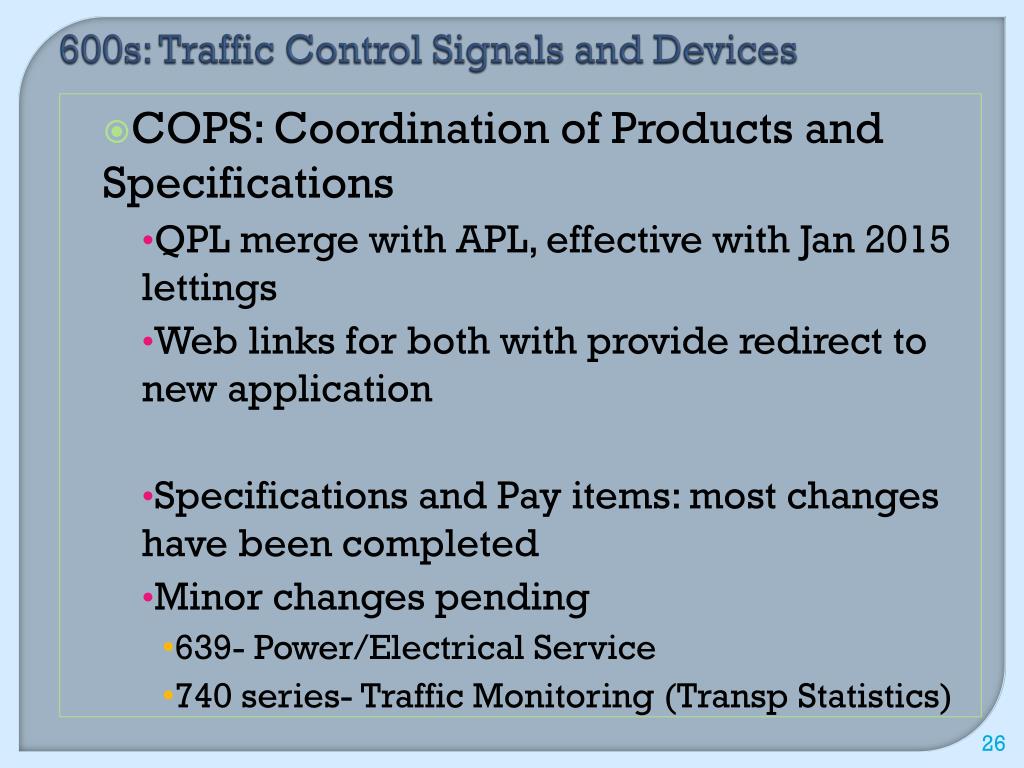 600s: Traffic Control Signals and Devices

COPS: Coordination of Products and Specifications

•QPL merge with APL, effective with Jan 2015 lettings

•Web links for both with provide redirect to new application

•Specifications and Pay items: most changes have been completed

•Minor changes pending

•639- Power/Electrical Service

•740 series- Traffic Monitoring (Transp Statistics)

26